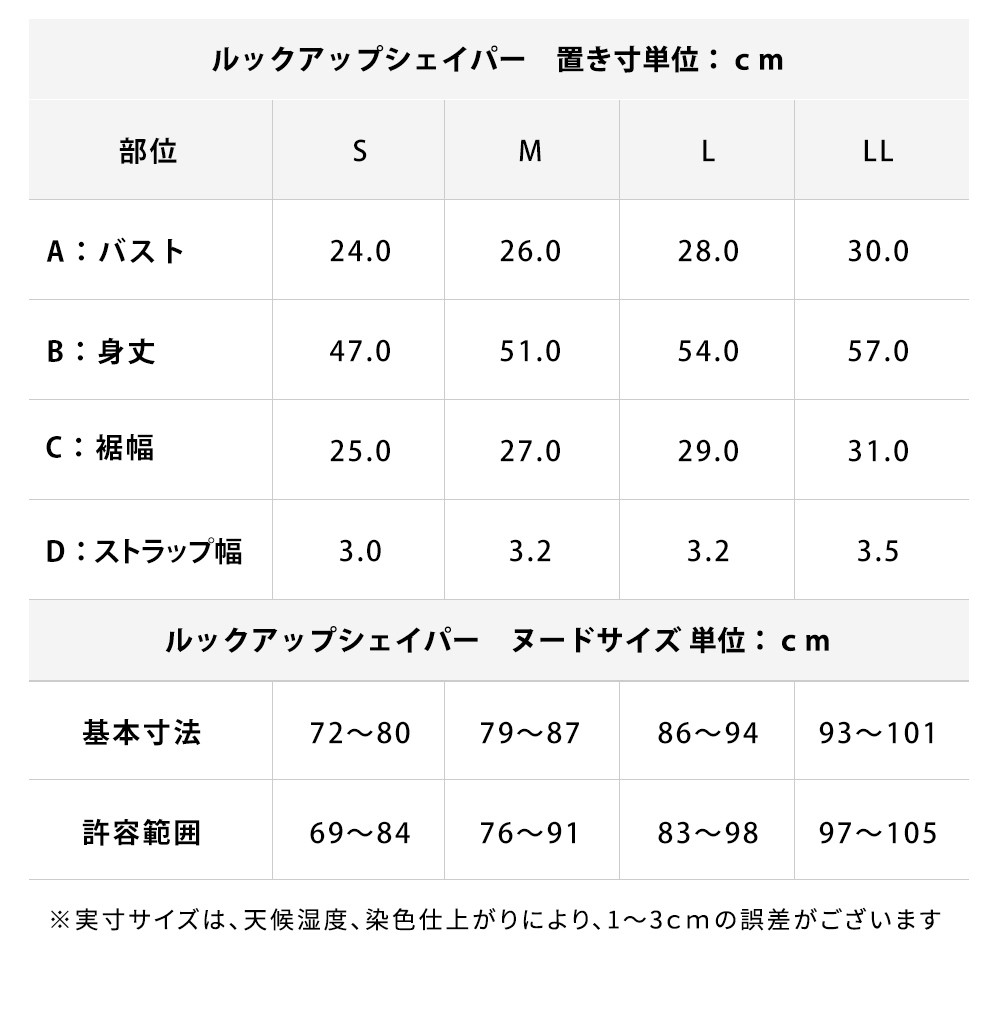 ルックアップシェイパー　置き寸単位：ｃｍ

| 部位 | S | M | L | LL |
|---|---|---|---|---|
| A：バスト | 24.0 | 26.0 | 28.0 | 30.0 |
| B：身丈 | 47.0 | 51.0 | 54.0 | 57.0 |
| C：裾幅 | 25.0 | 27.0 | 29.0 | 31.0 |
| D：ストラップ幅 | 3.0 | 3.2 | 3.2 | 3.5 |

ルックアップシェイパー　ヌードサイズ 単位：ｃｍ

| 基本寸法 | 72～80 | 79～87 | 86～94 | 93～101 |
|---|---|---|---|---|
| 許容範囲 | 69～84 | 76～91 | 83～98 | 97～105 |

※実寸サイズは、天候湿度、染色仕上がりにより、1～3ｃｍの誤差がございます